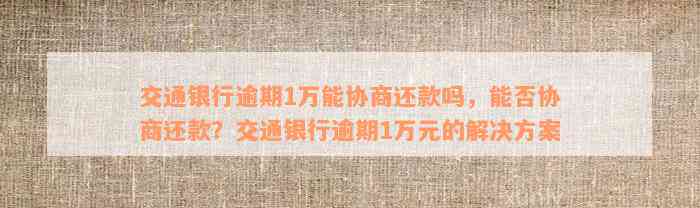 交通银行逾期1万能协商还款吗，能否协商还款？交通银行逾期1万元的解决方案